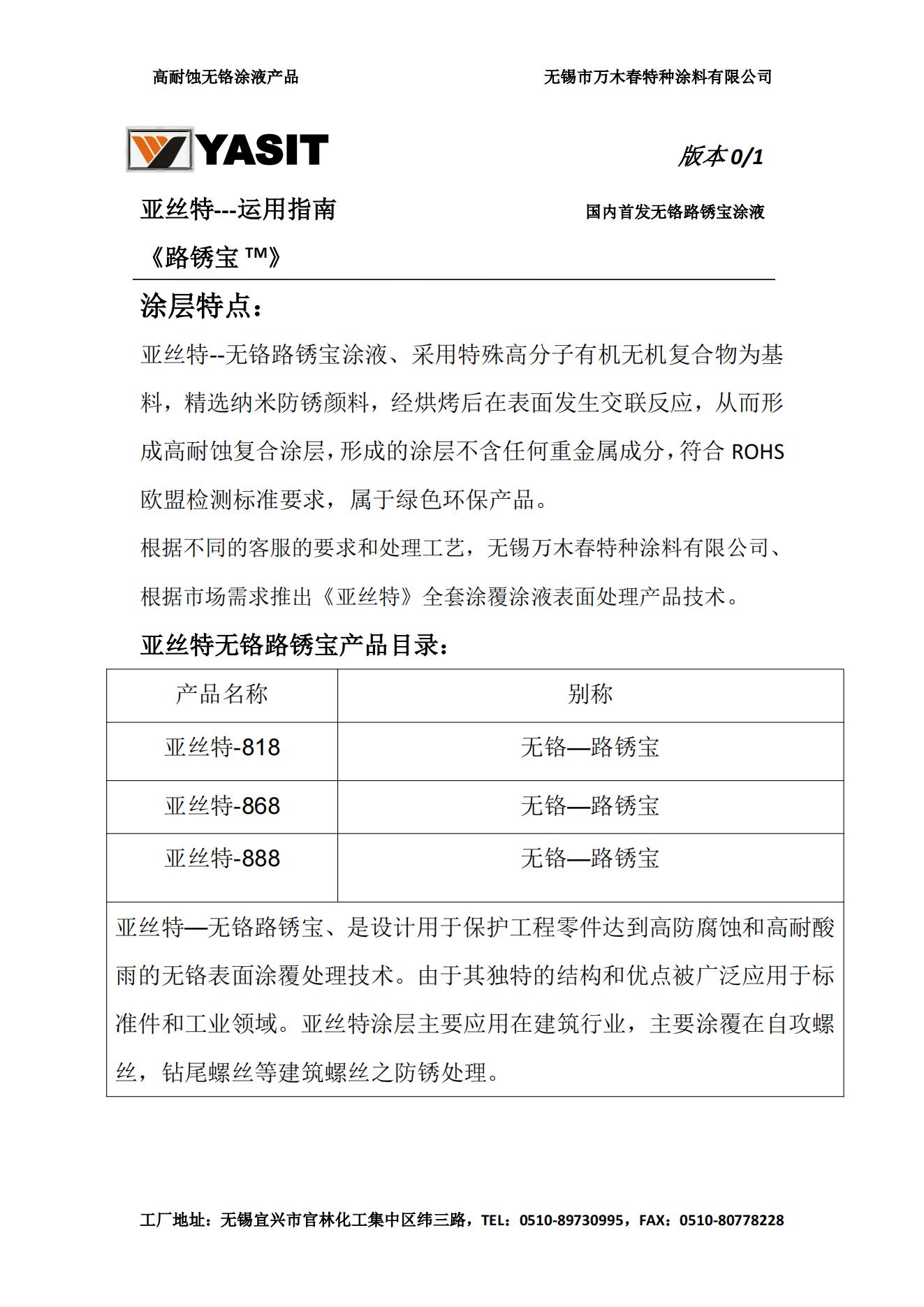 高耐蚀无铬涂液产品

无锡市万木春特种涂料有限公司

YASIT

版本 0/1

亚丝特---运用指南

国内首发无铬路锈宝涂液

《路锈宝 ™》

涂层特点：

亚丝特--无铬路锈宝涂液、采用特殊高分子有机无机复合物为基料，精选纳米防锈颜料，经烘烤后在表面发生交联反应，从而形成高耐蚀复合涂层，形成的涂层不含任何重金属成分，符合 ROHS 欧盟检测标准要求，属于绿色环保产品。

根据不同的客服的要求和处理工艺，无锡万木春特种涂料有限公司、根据市场需求推出《亚丝特》全套涂覆涂液表面处理产品技术。

亚丝特无铬路锈宝产品目录：

| 产品名称 | 别称 |
|---|---|
| 亚丝特-818 | 无铬—路锈宝 |
| 亚丝特-868 | 无铬—路锈宝 |
| 亚丝特-888 | 无铬—路锈宝 |

亚丝特—无铬路锈宝、是设计用于保护工程零件达到高防腐蚀和高耐酸雨的无铬表面涂覆处理技术。由于其独特的结构和优点被广泛应用于标准件和工业领域。亚丝特涂层主要应用在建筑行业，主要涂覆在自攻螺丝，钻尾螺丝等建筑螺丝之防锈处理。

工厂地址：无锡宜兴市官林化工集中区纬三路，TEL：0510-89730995，FAX：0510-80778228